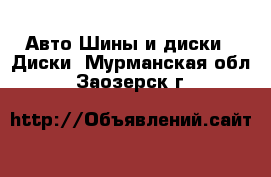 Авто Шины и диски Диски Мурманская обл Заозерск г

http://Объявлений.сайт